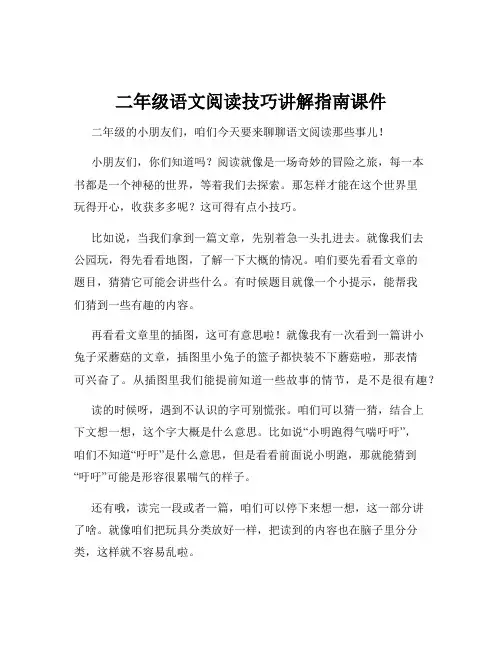 二年级语文阅读技巧讲解指南课件

二年级的小朋友们，咱们今天要来聊聊语文阅读那些事儿！

小朋友们，你们知道吗？阅读就像是一场奇妙的冒险之旅，每一本书都是一个神秘的世界，等着我们去探索。那怎样才能在这个世界里玩得开心，收获多多呢？这可得有点小技巧。

比如说，当我们拿到一篇文章，先别着急一头扎进去。就像我们去公园玩，得先看看地图，了解一下大概的情况。咱们要先看看文章的题目，猜猜它可能会讲些什么。有时候题目就像一个小提示，能帮我们猜到一些有趣的内容。

再看看文章里的插图，这可有意思啦！就像我有一次看到一篇讲小兔子采蘑菇的文章，插图里小兔子的篮子都快装不下蘑菇啦，那表情可兴奋了。从插图里我们能提前知道一些故事的情节，是不是很有趣？

读的时候呀，遇到不认识的字可别慌张。咱们可以猜一猜，结合上下文想一想，这个字大概是什么意思。比如说“小明跑得气喘吁吁”，咱们不知道“吁吁”是什么意思，但是看看前面说小明跑，那就能猜到“吁吁”可能是形容很累喘气的样子。

还有哦，读完一段或者一篇，咱们可以停下来想一想，这一部分讲了啥。就像咱们把玩具分类放好一样，把读到的内容也在脑子里分分类，这样就不容易乱啦。